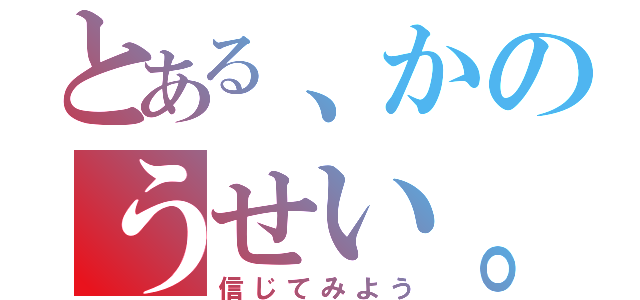 とある、かのうせい。

信じてみよう